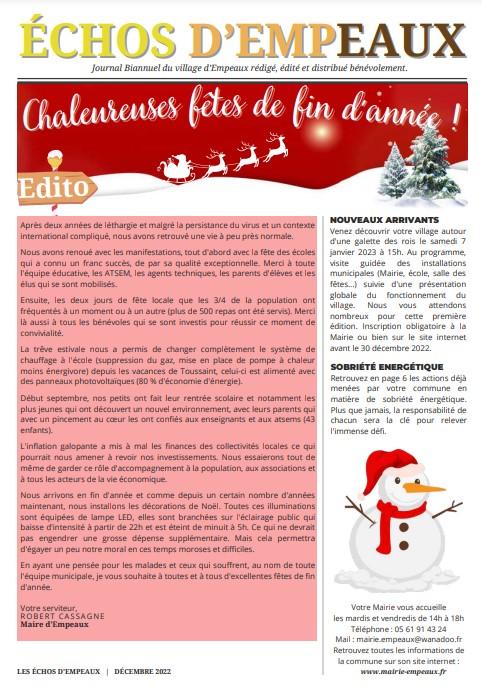 ÉCHOS D'EMPEAUX

Journal Biannuel du village d'Empeaux rédigé, édité et distribué bénévolement.

Chaleureuses fêtes de fin d'année !

Edito

Après deux années de léthargie et malgré la persistance du virus et un contexte international compliqué, nous avons retrouvé une vie à peu près normale.

Nous avons renoué avec les manifestations, tout d'abord avec la fête des écoles qui a connu un franc succès, de par sa qualité exceptionnelle. Merci à toute l'équipe éducative, les ATSEM, les agents techniques, les parents d'élèves et les élus qui se sont mobilisés.

Ensuite, les deux jours de fête locale que les 3/4 de la population ont fréquentés à un moment ou à un autre (plus de 500 repas ont été servis). Merci là aussi à tous les bénévoles qui se sont investis pour réussir ce moment de convivialité.

La trêve estivale nous a permis de changer complètement le système de chauffage à l'école (suppression du gaz, mise en place de pompe à chaleur moins énergivore) depuis les vacances de Toussaint, celui-ci est alimenté avec des panneaux photovoltaïques (80 % d'économie d'énergie).

Début septembre, nos petits ont fait leur rentrée scolaire et notamment les plus jeunes qui ont découvert un nouvel environnement, avec leurs parents qui avec un pincement au cœur les ont confiés aux enseignants et aux atsems (43 enfants).

L'inflation galopante a mis à mal les finances des collectivités locales ce qui pourrait nous amener à revoir nos investissements. Nous essaierons tout de même de garder ce rôle d'accompagnement à la population, aux associations et à tous les acteurs de la vie économique.

Nous arrivons en fin d'année et comme depuis un certain nombre d'années maintenant, nous installons les décorations de Noël. Toutes ces illuminations sont équipées de lampe LED, elles sont branchées sur l'éclairage public qui baisse d'intensité à partir de 22h et est éteint de minuit à 5h. Ce qui ne devrait pas engendrer une grosse dépense supplémentaire. Mais cela permettra d'égayer un peu notre moral en ces temps moroses et difficiles.

En ayant une pensée pour les malades et ceux qui souffrent, au nom de toute l'équipe municipale, je vous souhaite à toutes et à tous d'excellentes fêtes de fin d'année.

Votre serviteur,
ROBERT CASSAGNE
Maire d'Empeaux

NOUVEAUX ARRIVANTS

Venez découvrir votre village autour d'une galette des rois le samedi 7 janvier 2023 à 15h. Au programme, visite guidée des installations municipales (Mairie, école, salle des fêtes...) suivie d'une présentation globale du fonctionnement du village. Nous vous attendons nombreux pour cette première édition. Inscription obligatoire à la Mairie ou bien sur le site internet avant le 30 décembre 2022.

SOBRIÉTÉ ENERGÉTIQUE

Retrouvez en page 6 les actions déjà menées par votre commune en matière de sobriété énergétique. Plus que jamais, la responsabilité de chacun sera la clé pour relever l'immense défi.

Votre Mairie vous accueille
les mardis et vendredis de 14h à 18h
Téléphone : 05 61 91 43 24
Mail : mairie.empeaux@wanadoo.fr
Retrouvez toutes les informations de la commune sur son site internet :
www.mairie-empeaux.fr

LES ÉCHOS D'EMPEAUX | DÉCEMBRE 2022